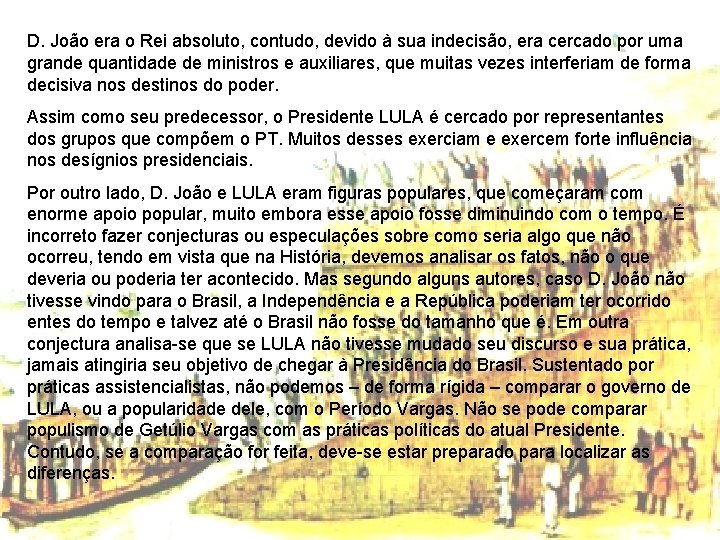 D. João era o Rei absoluto, contudo, devido à sua indecisão, era cercado por uma grande quantidade de ministros e auxiliares, que muitas vezes interferiam de forma decisiva nos destinos do poder.

Assim como seu predecessor, o Presidente LULA é cercado por representantes dos grupos que compõem o PT. Muitos desses exerciam e exercem forte influência nos desígnios presidenciais.

Por outro lado, D. João e LULA eram figuras populares, que começaram com enorme apoio popular, muito embora esse apoio fosse diminuindo com o tempo. É incorreto fazer conjecturas ou especulações sobre como seria algo que não ocorreu, tendo em vista que na História, devemos analisar os fatos, não o que deveria ou poderia ter acontecido. Mas segundo alguns autores, caso D. João não tivesse vindo para o Brasil, a Independência e a República poderiam ter ocorrido entes do tempo e talvez até o Brasil não fosse do tamanho que é. Em outra conjectura analisa-se que se LULA não tivesse mudado seu discurso e sua prática, jamais atingiria seu objetivo de chegar à Presidência do Brasil. Sustentado por práticas assistencialistas, não podemos – de forma rígida – comparar o governo de LULA, ou a popularidade dele, com o Período Vargas. Não se pode comparar populismo de Getúlio Vargas com as práticas políticas do atual Presidente. Contudo, se a comparação for feita, deve-se estar preparado para localizar as diferenças.